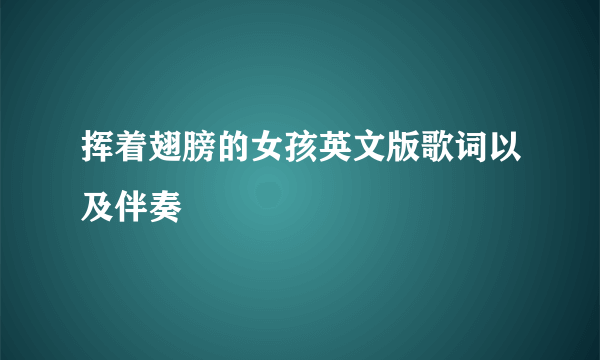 挥着翅膀的女孩英文版歌词以及伴奏